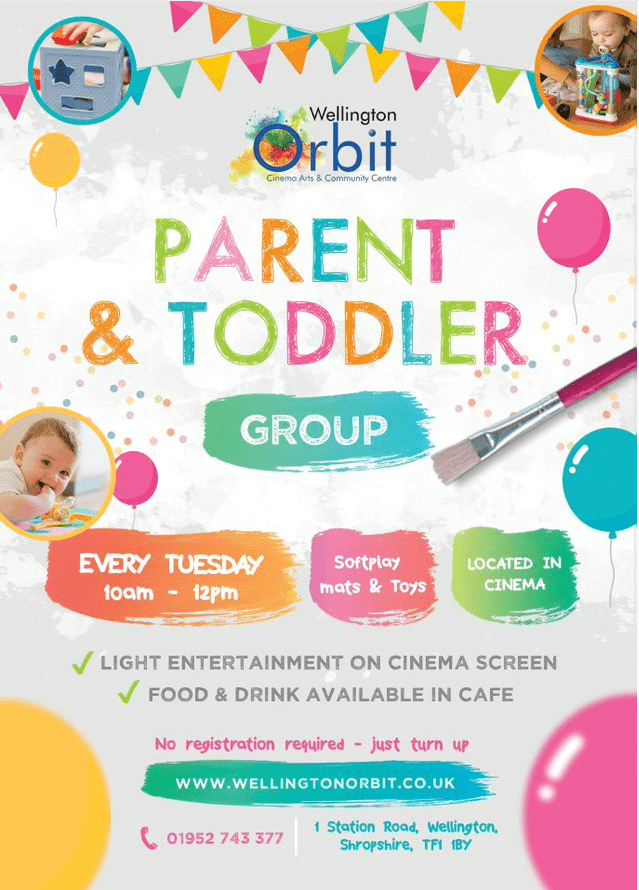 Wellington
Orbit
Cinema Arts & Community Centre

PARENT
& TODDLER

GROUP

EVERY TUESDAY
10am - 12pm

Softplay mats & Toys

LOCATED IN CINEMA

✓ LIGHT ENTERTAINMENT ON CINEMA SCREEN
✓ FOOD & DRINK AVAILABLE IN CAFE

No registration required - just turn up

WWW.WELLINGTONORBIT.CO.UK

01952 743 377

1 Station Road, Wellington,
Shropshire, TF1 1BY